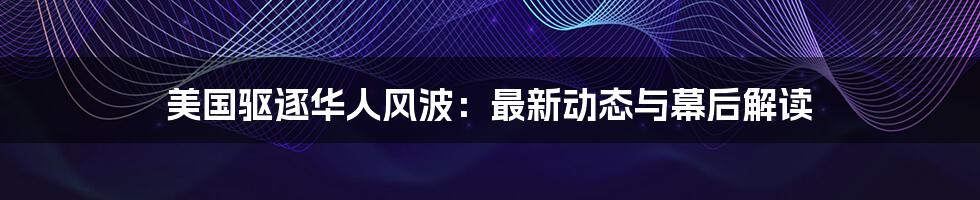 美国驱逐华人风波：最新动态与幕后解读